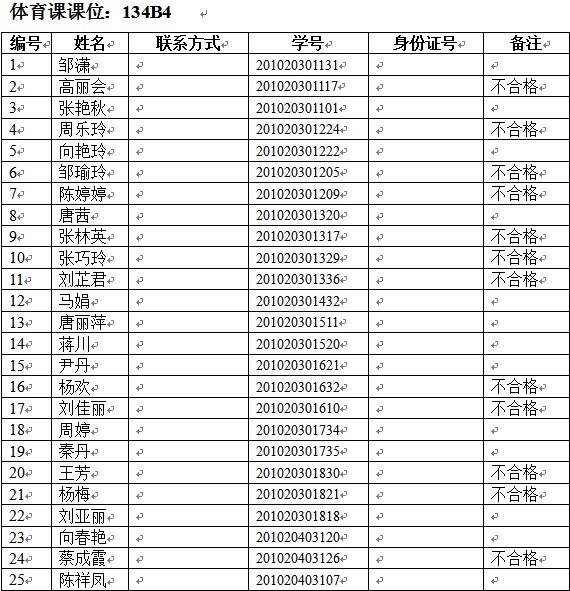 体育课课位：134B4

| 编号 | 姓名 | 联系方式 | 学号 | 身份证号 | 备注 |
|---|---|---|---|---|---|
| 1 | 邹潇 | | 201020301131 | | |
| 2 | 高丽会 | | 201020301117 | | 不合格 |
| 3 | 张艳秋 | | 201020301101 | | |
| 4 | 周乐玲 | | 201020301224 | | 不合格 |
| 5 | 向艳玲 | | 201020301222 | | |
| 6 | 邹瑜玲 | | 201020301205 | | 不合格 |
| 7 | 陈婷婷 | | 201020301209 | | 不合格 |
| 8 | 唐茜 | | 201020301320 | | |
| 9 | 张林英 | | 201020301317 | | 不合格 |
| 10 | 张巧玲 | | 201020301329 | | 不合格 |
| 11 | 刘芷君 | | 201020301336 | | 不合格 |
| 12 | 马娟 | | 201020301432 | | |
| 13 | 唐丽萍 | | 201020301511 | | |
| 14 | 蒋川 | | 201020301520 | | |
| 15 | 尹丹 | | 201020301621 | | |
| 16 | 杨欢 | | 201020301632 | | 不合格 |
| 17 | 刘佳丽 | | 201020301610 | | 不合格 |
| 18 | 周婷 | | 201020301734 | | |
| 19 | 秦丹 | | 201020301735 | | |
| 20 | 王芳 | | 201020301830 | | 不合格 |
| 21 | 杨梅 | | 201020301821 | | 不合格 |
| 22 | 刘亚丽 | | 201020301818 | | |
| 23 | 向春艳 | | 201020403120 | | |
| 24 | 蔡成霞 | | 201020403126 | | 不合格 |
| 25 | 陈祥凤 | | 201020403107 | | |